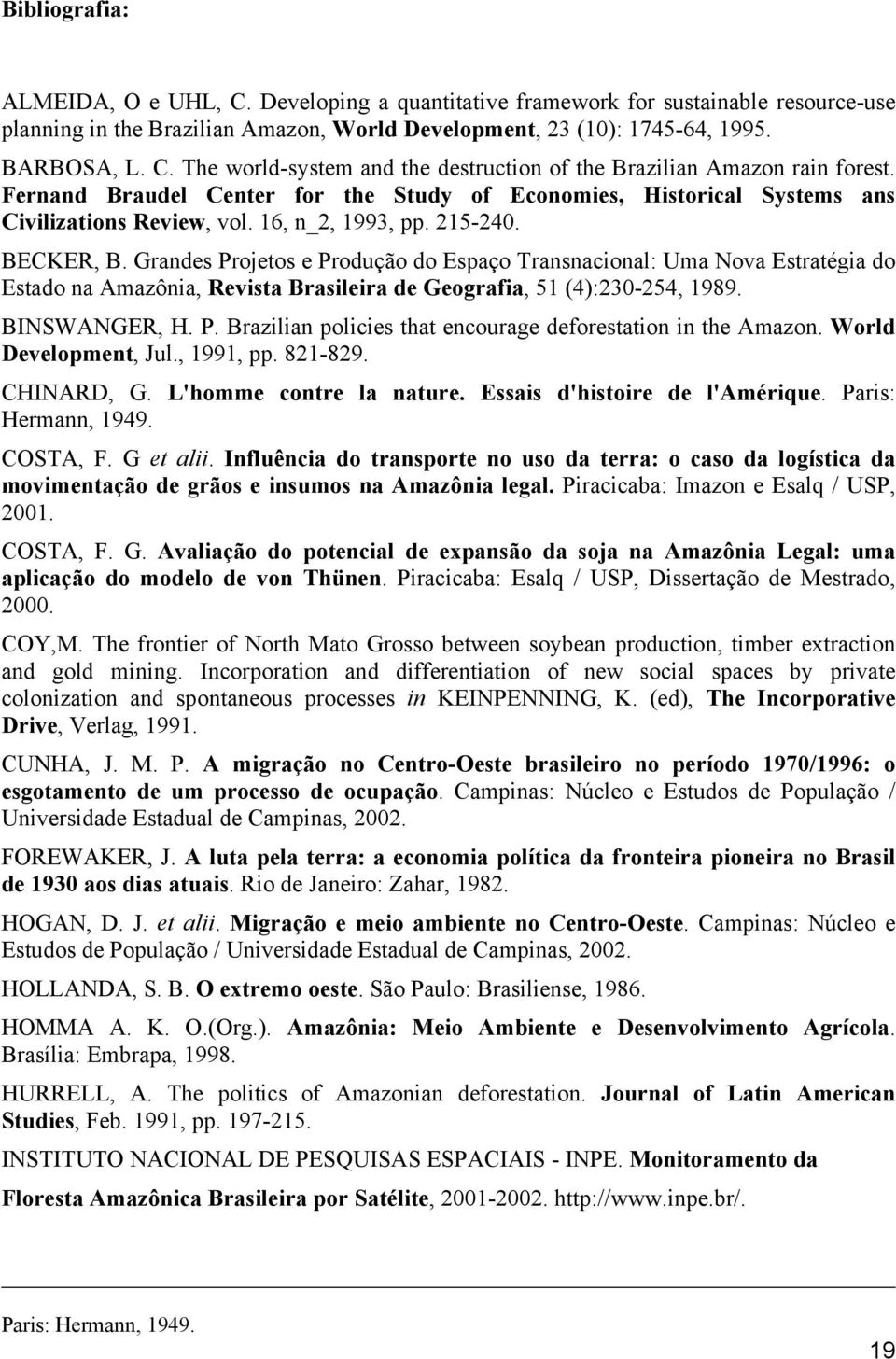 Bibliografia:

ALMEIDA, O e UHL, C. Developing a quantitative framework for sustainable resource-use planning in the Brazilian Amazon, World Development, 23 (10): 1745-64, 1995.

BARBOSA, L. C. The world-system and the destruction of the Brazilian Amazon rain forest. Fernand Braudel Center for the Study of Economies, Historical Systems ans Civilizations Review, vol. 16, n_2, 1993, pp. 215-240.

BECKER, B. Grandes Projetos e Produção do Espaço Transnacional: Uma Nova Estratégia do Estado na Amazônia, Revista Brasileira de Geografia, 51 (4):230-254, 1989.

BINSWANGER, H. P. Brazilian policies that encourage deforestation in the Amazon. World Development, Jul., 1991, pp. 821-829.

CHINARD, G. L'homme contre la nature. Essais d'histoire de l'Amérique. Paris: Hermann, 1949.

COSTA, F. G et alii. Influência do transporte no uso da terra: o caso da logística da movimentação de grãos e insumos na Amazônia legal. Piracicaba: Imazon e Esalq / USP, 2001.

COSTA, F. G. Avaliação do potencial de expansão da soja na Amazônia Legal: uma aplicação do modelo de von Thünen. Piracicaba: Esalq / USP, Dissertação de Mestrado, 2000.

COY,M. The frontier of North Mato Grosso between soybean production, timber extraction and gold mining. Incorporation and differentiation of new social spaces by private colonization and spontaneous processes in KEINPENNING, K. (ed), The Incorporative Drive, Verlag, 1991.

CUNHA, J. M. P. A migração no Centro-Oeste brasileiro no período 1970/1996: o esgotamento de um processo de ocupação. Campinas: Núcleo e Estudos de População / Universidade Estadual de Campinas, 2002.

FOREWAKER, J. A luta pela terra: a economia política da fronteira pioneira no Brasil de 1930 aos dias atuais. Rio de Janeiro: Zahar, 1982.

HOGAN, D. J. et alii. Migração e meio ambiente no Centro-Oeste. Campinas: Núcleo e Estudos de População / Universidade Estadual de Campinas, 2002.

HOLLANDA, S. B. O extremo oeste. São Paulo: Brasiliense, 1986.

HOMMA A. K. O.(Org.). Amazônia: Meio Ambiente e Desenvolvimento Agrícola. Brasília: Embrapa, 1998.

HURRELL, A. The politics of Amazonian deforestation. Journal of Latin American Studies, Feb. 1991, pp. 197-215.

INSTITUTO NACIONAL DE PESQUISAS ESPACIAIS - INPE. Monitoramento da Floresta Amazônica Brasileira por Satélite, 2001-2002. http://www.inpe.br/.

Paris: Hermann, 1949.

19